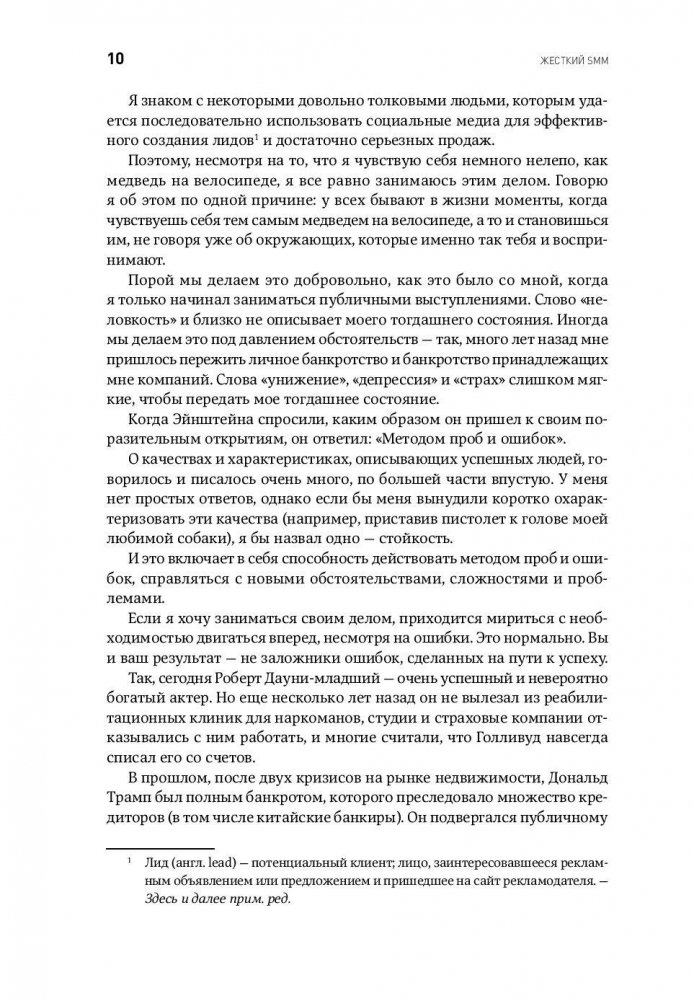 10

ЖЕСТКИЙ SMM

Я знаком с некоторыми довольно толковыми людьми, которым удается последовательно использовать социальные медиа для эффективного создания лидов$^1$ и достаточно серьезных продаж.

Поэтому, несмотря на то, что я чувствую себя немного нелепо, как медведь на велосипеде, я все равно занимаюсь этим делом. Говорю я об этом по одной причине: у всех бывают в жизни моменты, когда чувствуешь себя тем самым медведем на велосипеде, а то и становишься им, не говоря уже об окружающих, которые именно так тебя и воспринимают.

Порой мы делаем это добровольно, как это было со мной, когда я только начинал заниматься публичными выступлениями. Слово «неловкость» и близко не описывает моего тогдашнего состояния. Иногда мы делаем это под давлением обстоятельств — так, много лет назад мне пришлось пережить личное банкротство и банкротство принадлежащих мне компаний. Слова «унижение», «депрессия» и «страх» слишком мягкие, чтобы передать мое тогдашнее состояние.

Когда Эйнштейна спросили, каким образом он пришел к своим поразительным открытиям, он ответил: «Методом проб и ошибок».

О качествах и характеристиках, описывающих успешных людей, говорилось и писалось очень много, по большей части впустую. У меня нет простых ответов, однако если бы меня вынудили коротко охарактеризовать эти качества (например, приставив пистолет к голове моей любимой собаки), я бы назвал одно — стойкость.

И это включает в себя способность действовать методом проб и ошибок, справляться с новыми обстоятельствами, сложностями и проблемами.

Если я хочу заниматься своим делом, приходится мириться с необходимостью двигаться вперед, несмотря на ошибки. Это нормально. Вы и ваш результат — не заложники ошибок, сделанных на пути к успеху.

Так, сегодня Роберт Дауни-младший — очень успешный и невероятно богатый актер. Но еще несколько лет назад он не вылезал из реабилитационных клиник для наркоманов, студии и страховые компании отказывались с ним работать, и многие считали, что Голливуд навсегда списал его со счетов.

В прошлом, после двух кризисов на рынке недвижимости, Дональд Трамп был полным банкротом, которого преследовало множество кредиторов (в том числе китайские банкиры). Он подвергался публичному

$^1$ Лид (англ. lead) — потенциальный клиент; лицо, заинтересовавшееся рекламным объявлением или предложением и пришедшее на сайт рекламодателя. — Здесь и далее прим. ред.